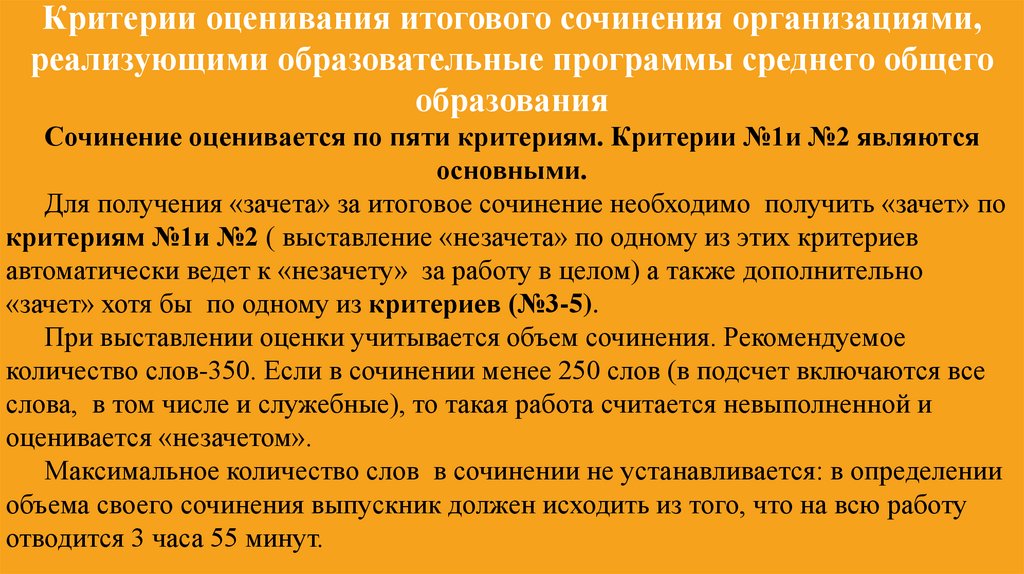 Критерии оценивания итогового сочинения организациями, реализующими образовательные программы среднего общего образования

Сочинение оценивается по пяти критериям. Критерии №1и №2 являются основными.

Для получения «зачета» за итоговое сочинение необходимо получить «зачет» по критериям №1и №2 ( выставление «незачета» по одному из этих критериев автоматически ведет к «незачету» за работу в целом) а также дополнительно «зачет» хотя бы по одному из критериев (№3-5).

При выставлении оценки учитывается объем сочинения. Рекомендуемое количество слов-350. Если в сочинении менее 250 слов (в подсчет включаются все слова, в том числе и служебные), то такая работа считается невыполненной и оценивается «незачетом».

Максимальное количество слов в сочинении не устанавливается: в определении объема своего сочинения выпускник должен исходить из того, что на всю работу отводится 3 часа 55 минут.